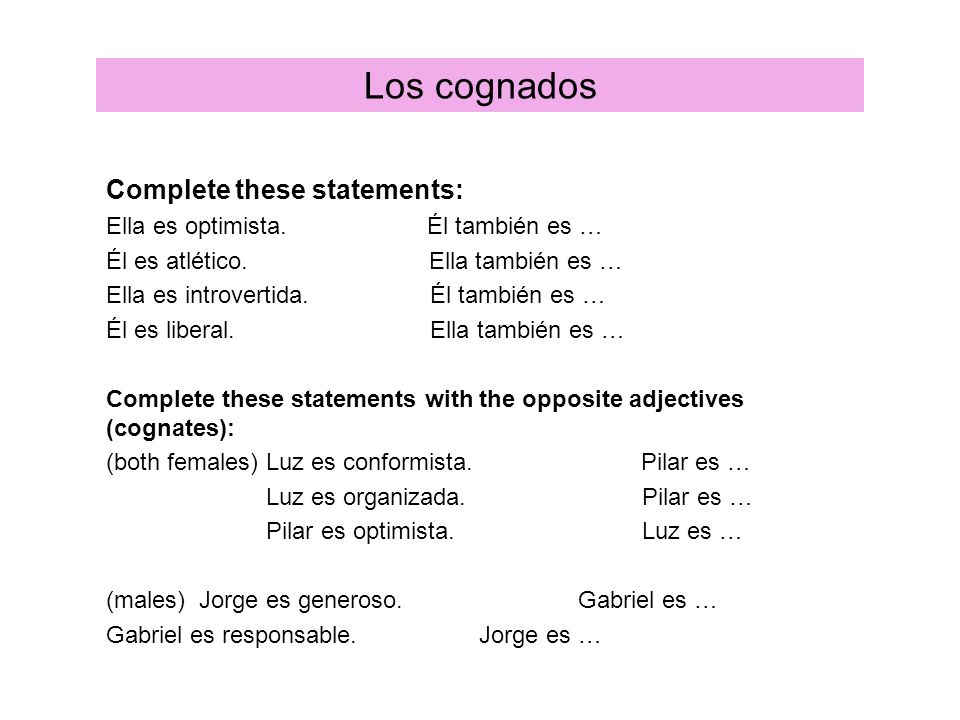 Los cognados

Complete these statements:

Ella es optimista. Él también es …

Él es atlético. Ella también es …

Ella es introvertida. Él también es …

Él es liberal. Ella también es …

Complete these statements with the opposite adjectives (cognates):

(both females) Luz es conformista. Pilar es …

Luz es organizada. Pilar es …

Pilar es optimista. Luz es …

(males) Jorge es generoso. Gabriel es …

Gabriel es responsable. Jorge es …